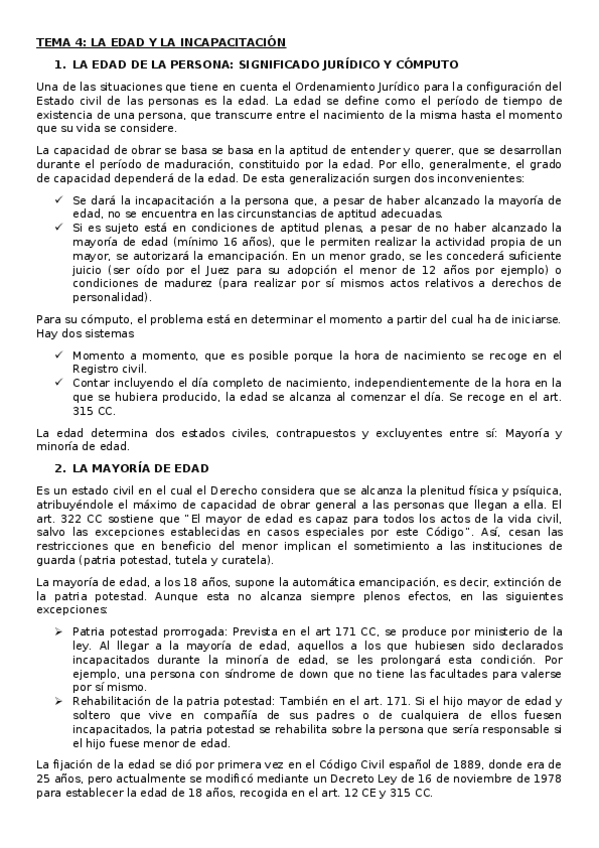 TEMA 4: LA EDAD Y LA INCAPACITACIÓN

1. LA EDAD DE LA PERSONA: SIGNIFICADO JURÍDICO Y CÓMPUTO

Una de las situaciones que tiene en cuenta el Ordenamiento Jurídico para la configuración del Estado civil de las personas es la edad. La edad se define como el período de tiempo de existencia de una persona, que transcurre entre el nacimiento de la misma hasta el momento que su vida se considere.

La capacidad de obrar se basa se basa en la aptitud de entender y querer, que se desarrollan durante el período de maduración, constituido por la edad. Por ello, generalmente, el grado de capacidad dependerá de la edad. De esta generalización surgen dos inconvenientes:

✓ Se dará la incapacitación a la persona que, a pesar de haber alcanzado la mayoría de edad, no se encuentra en las circunstancias de aptitud adecuadas.
✓ Si es sujeto está en condiciones de aptitud plenas, a pesar de no haber alcanzado la mayoría de edad (mínimo 16 años), que le permiten realizar la actividad propia de un mayor, se autorizará la emancipación. En un menor grado, se les concederá suficiente juicio (ser oído por el Juez para su adopción el menor de 12 años por ejemplo) o condiciones de madurez (para realizar por sí mismos actos relativos a derechos de personalidad).

Para su cómputo, el problema está en determinar el momento a partir del cual ha de iniciarse. Hay dos sistemas

✓ Momento a momento, que es posible porque la hora de nacimiento se recoge en el Registro civil.
✓ Contar incluyendo el día completo de nacimiento, independientemente de la hora en la que se hubiera producido, la edad se alcanza al comenzar el día. Se recoge en el art. 315 CC.

La edad determina dos estados civiles, contrapuestos y excluyentes entre sí: Mayoría y minoría de edad.

2. LA MAYORÍA DE EDAD

Es un estado civil en el cual el Derecho considera que se alcanza la plenitud física y psíquica, atribuyéndole el máximo de capacidad de obrar general a las personas que llegan a ella. El art. 322 CC sostiene que "El mayor de edad es capaz para todos los actos de la vida civil, salvo las excepciones establecidas en casos especiales por este Código". Así, cesan las restricciones que en beneficio del menor implican el sometimiento a las instituciones de guarda (patria potestad, tutela y curatela).

La mayoría de edad, a los 18 años, supone la automática emancipación, es decir, extinción de la patria potestad. Aunque esta no alcanza siempre plenos efectos, en las siguientes excepciones:

➢ Patria potestad prorrogada: Prevista en el art 171 CC, se produce por ministerio de la ley. Al llegar a la mayoría de edad, aquellos a los que hubiesen sido declarados incapacitados durante la minoría de edad, se les prolongará esta condición. Por ejemplo, una persona con síndrome de down que no tiene las facultades para valerse por sí mismo.
➢ Rehabilitación de la patria potestad: También en el art. 171. Si el hijo mayor de edad y soltero que vive en compañía de sus padres o de cualquiera de ellos fuesen incapacitados, la patria potestad se rehabilita sobre la persona que sería responsable si el hijo fuese menor de edad.

La fijación de la edad se dió por primera vez en el Código Civil español de 1889, donde era de 25 años, pero actualmente se modificó mediante un Decreto Ley de 16 de noviembre de 1978 para establecer la edad de 18 años, recogida en el art. 12 CE y 315 CC.